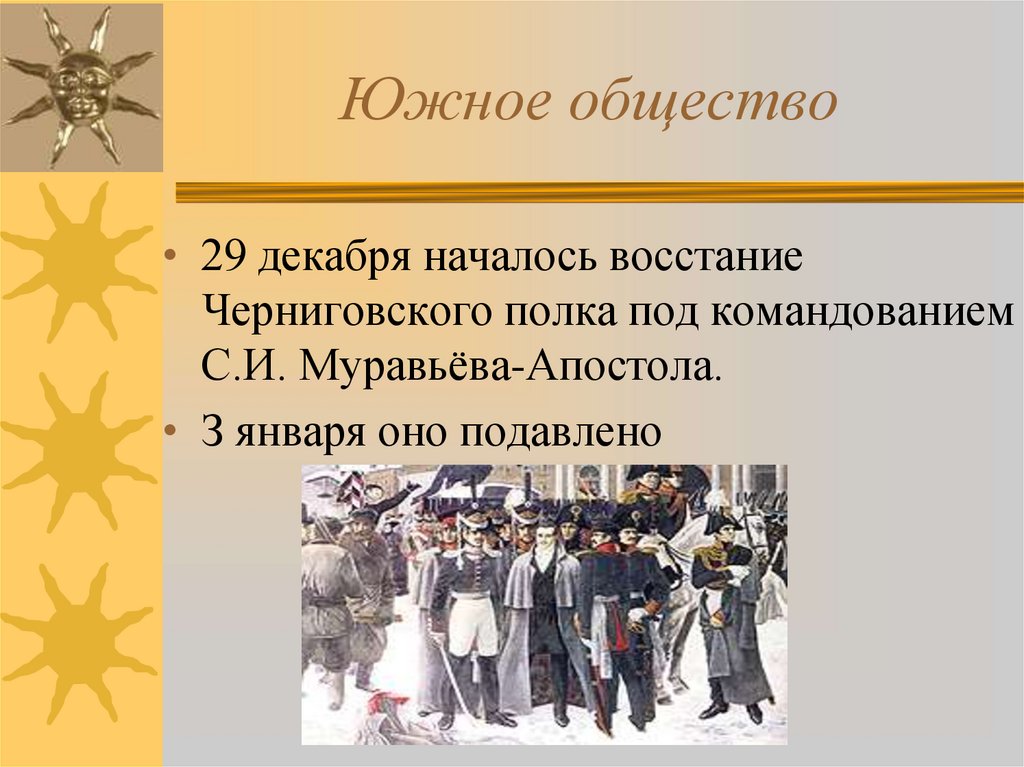 Южное общество

• 29 декабря началось восстание Черниговского полка под командованием С.И. Муравьёва-Апостола.

• 3 января оно подавлено